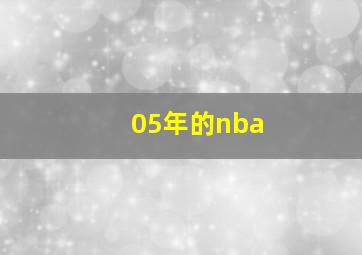 05年的nba